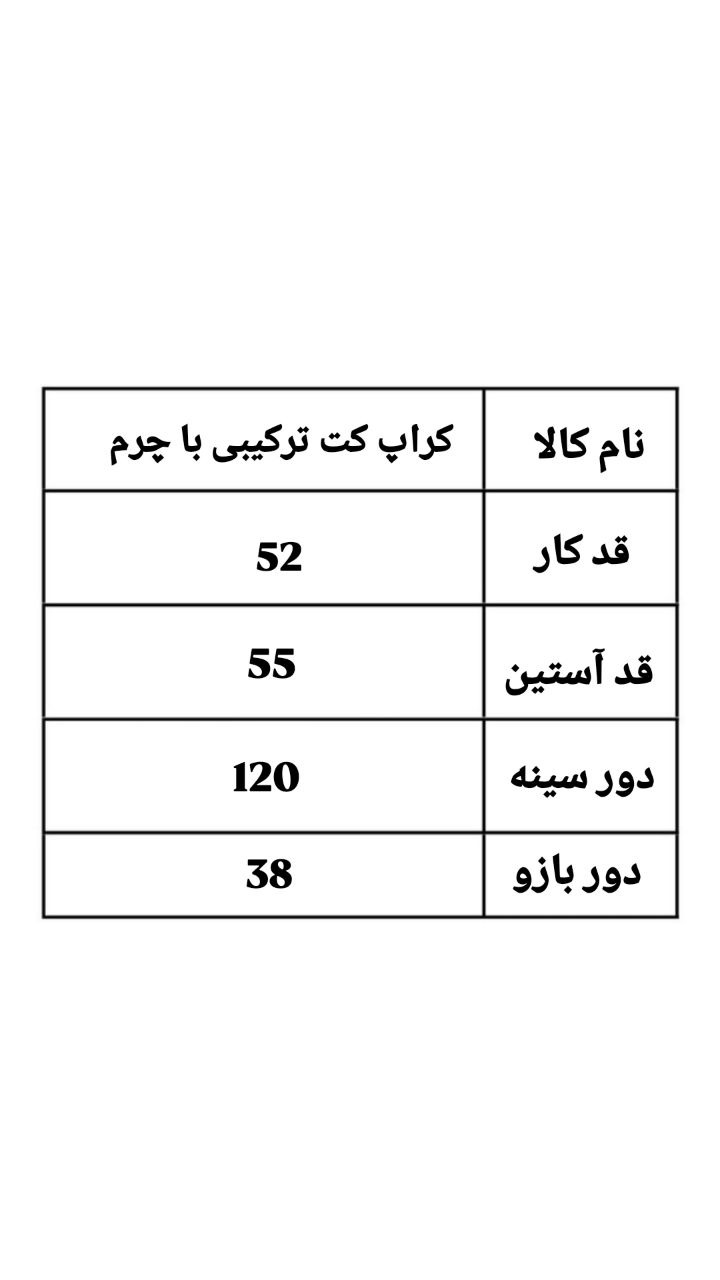 | نام کالا | کراپ کت ترکیبی با چرم |
|---|---|
| قد کار | 52 |
| قد آستین | 55 |
| دور سینه | 120 |
| دور بازو | 38 |